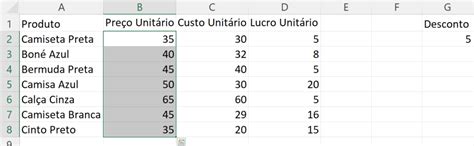 | | A | B | C | D | E | F | G |
|---|---|---|---|---|---|---|---|
| 1 | Produto | Preço Unitário | Custo Unitário | Lucro Unitário | | | Desconto |
| 2 | Camiseta Preta | 35 | 30 | 5 | | | 5 |
| 3 | Boné Azul | 40 | 32 | 8 | | | |
| 4 | Bermuda Preta | 45 | 40 | 5 | | | |
| 5 | Camisa Azul | 50 | 30 | 20 | | | |
| 6 | Calça Cinza | 65 | 60 | 5 | | | |
| 7 | Camiseta Branca | 45 | 29 | 16 | | | |
| 8 | Cinto Preto | 35 | 20 | 15 | | | |
| 9 | | | | | | | |